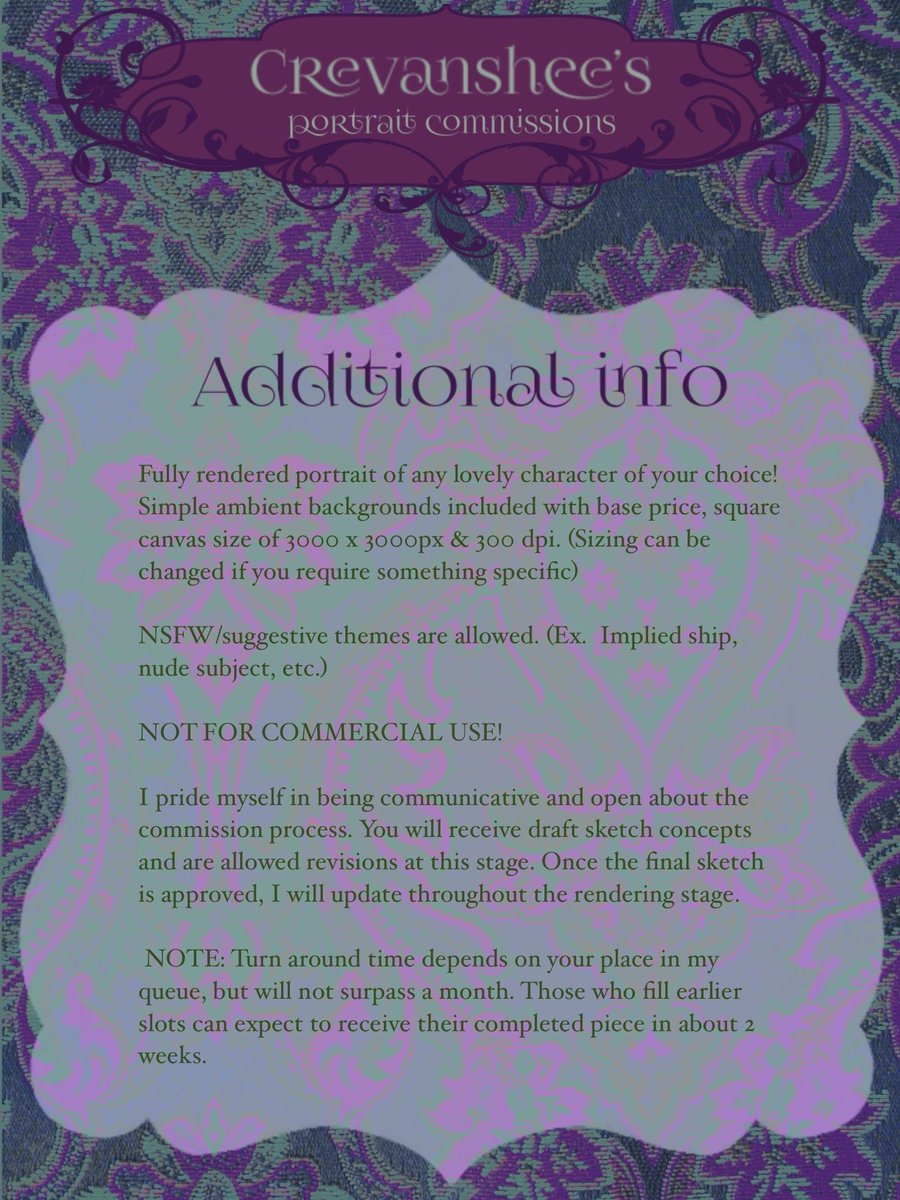 Crevanshee's
portrait commissions

Additional info

Fully rendered portrait of any lovely character of your choice! Simple ambient backgrounds included with base price, square canvas size of 3000 x 3000px & 300 dpi. (Sizing can be changed if you require something specific)

NSFW/suggestive themes are allowed. (Ex. Implied ship, nude subject, etc.)

NOT FOR COMMERCIAL USE!

I pride myself in being communicative and open about the commission process. You will receive draft sketch concepts and are allowed revisions at this stage. Once the final sketch is approved, I will update throughout the rendering stage.

NOTE: Turn around time depends on your place in my queue, but will not surpass a month. Those who fill earlier slots can expect to receive their completed piece in about 2 weeks.